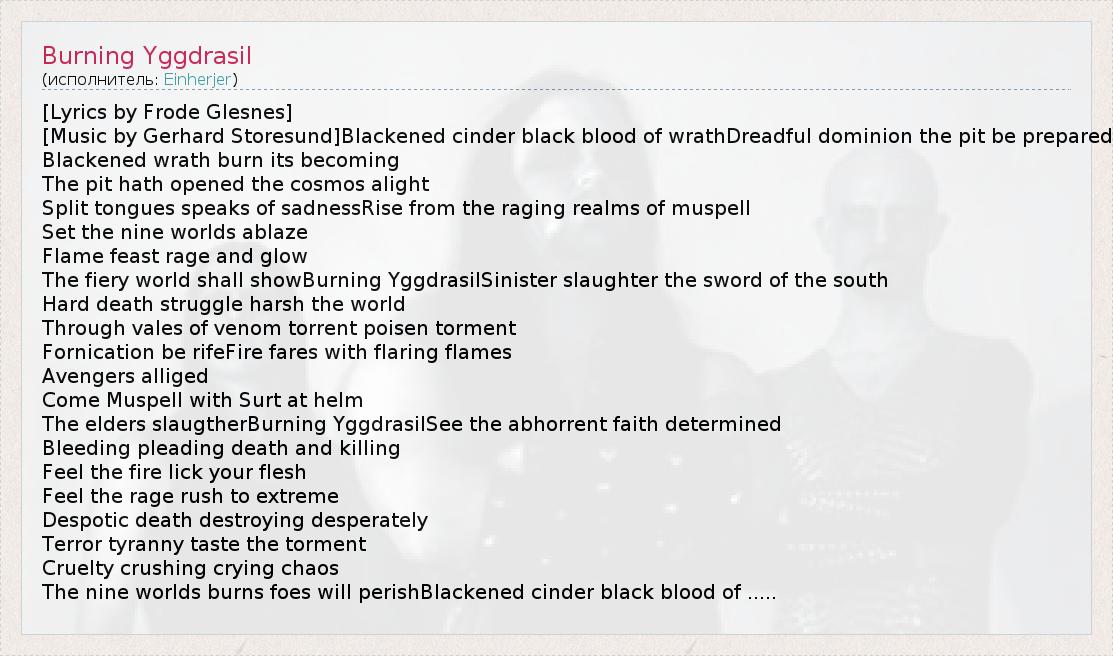 Burning Yggdrasil
(исполнитель: Einherjer)

[Lyrics by Frode Glesnes]
[Music by Gerhard Storesund]Blackened cinder black blood of wrathDreadful dominion the pit be prepared
Blackened wrath burn its becoming
The pit hath opened the cosmos alight
Split tongues speaks of sadnessRise from the raging realms of muspell
Set the nine worlds ablaze
Flame feast rage and glow
The fiery world shall showBurning YggdrasilSinister slaughter the sword of the south
Hard death struggle harsh the world
Through vales of venom torrent poisen torment
Fornication be rifeFire fares with flaring flames
Avengers alliged
Come Muspell with Surt at helm
The elders slaugtherBurning YggdrasilSee the abhorrent faith determined
Bleeding pleading death and killing
Feel the fire lick your flesh
Feel the rage rush to extreme
Despotic death destroying desperately
Terror tyranny taste the torment
Cruelty crushing crying chaos
The nine worlds burns foes will perishBlackened cinder black blood of .....